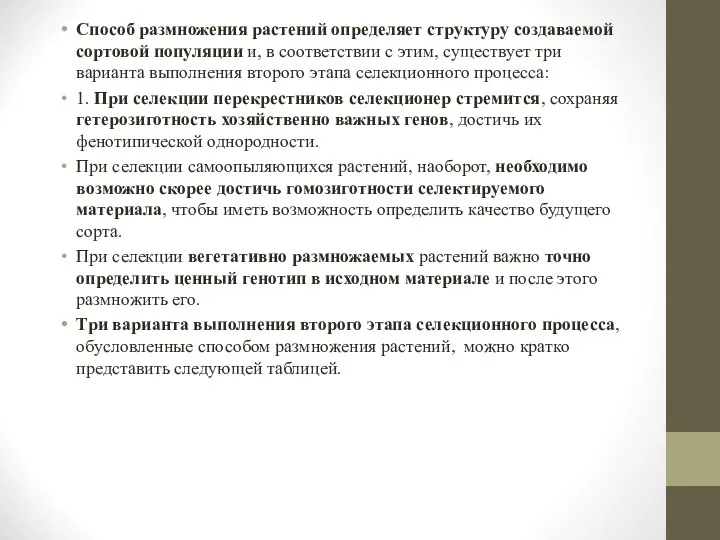 • Способ размножения растений определяет структуру создаваемой сортовой популяции и, в соответствии с этим, существует три варианта выполнения второго этапа селекционного процесса:

• 1. При селекции перекрестников селекционер стремится, сохраняя гетерозиготность хозяйственно важных генов, достичь их фенотипической однородности.

• При селекции самоопыляющихся растений, наоборот, необходимо возможно скорее достичь гомозиготности селектируемого материала, чтобы иметь возможность определить качество будущего сорта.

• При селекции вегетативно размножаемых растений важно точно определить ценный генотип в исходном материале и после этого размножить его.

• Три варианта выполнения второго этапа селекционного процесса, обусловленные способом размножения растений, можно кратко представить следующей таблицей.